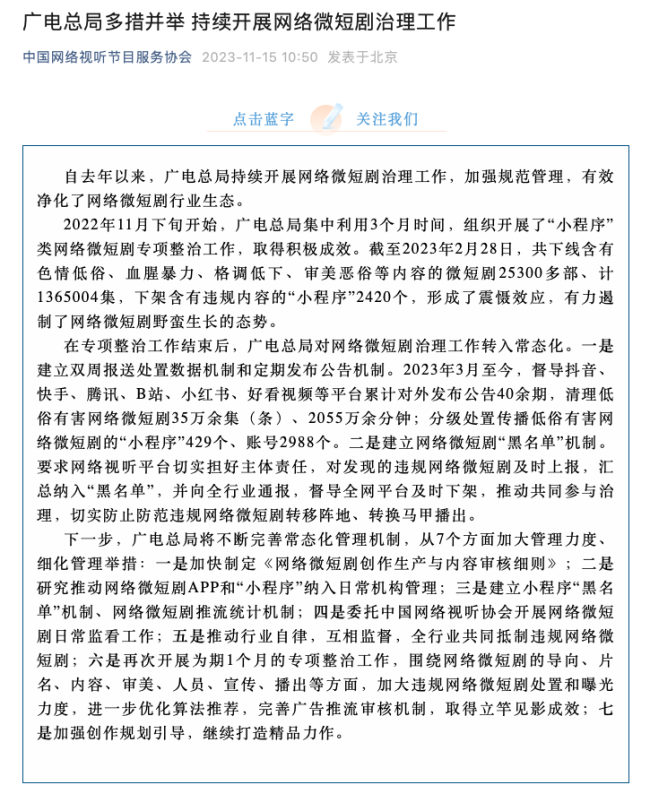 广电总局多措并举 持续开展网络微短剧治理工作

中国网络视听节目服务协会 2023-11-15 10:50 发表于北京

点击蓝字 关注我们

自去年以来，广电总局持续开展网络微短剧治理工作，加强规范管理，有效净化了网络微短剧行业生态。

2022年11月下旬开始，广电总局集中利用3个月时间，组织开展了“小程序”类网络微短剧专项整治工作，取得积极成效。截至2023年2月28日，共下线含有色情低俗、血腥暴力、格调低下、审美恶俗等内容的微短剧25300多部、计1365004集，下架含有违规内容的“小程序”2420个，形成了震慑效应，有力遏制了网络微短剧野蛮生长的态势。

在专项整治工作结束后，广电总局对网络微短剧治理工作转入常态化。一是建立双周报送处置数据机制和定期发布公告机制。2023年3月至今，督导抖音、快手、腾讯、B站、小红书、好看视频等平台累计对外发布公告40余期，清理低俗有害网络微短剧35万余集（条）、2055万余分钟；分级处置传播低俗有害网络微短剧的“小程序”429个、账号2988个。二是建立网络微短剧“黑名单”机制。要求网络视听平台切实担好主体责任，对发现的违规网络微短剧及时上报，汇总纳入“黑名单”，并向全行业通报，督导全网平台及时下架，推动共同参与治理，切实防止防范违规网络微短剧转移阵地、转换马甲播出。

下一步，广电总局将不断完善常态化管理机制，从7个方面加大管理力度、细化管理举措：一是加快制定《网络微短剧创作生产与内容审核细则》；二是研究推动网络微短剧APP和“小程序”纳入日常机构管理；三是建立小程序“黑名单”机制、网络微短剧推流统计机制；四是委托中国网络视听协会开展网络微短剧日常监看工作；五是推动行业自律，互相监督，全行业共同抵制违规网络微短剧；六是再次开展为期1个月的专项整治工作，围绕网络微短剧的导向、片名、内容、审美、人员、宣传、播出等方面，加大违规网络微短剧处置和曝光力度，进一步优化算法推荐，完善广告推流审核机制，取得立竿见影成效；七是加强创作规划引导，继续打造精品力作。